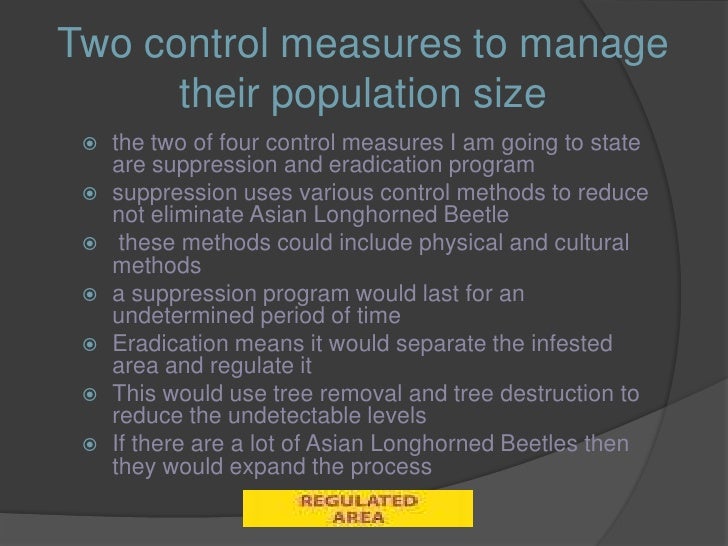 Two control measures to manage their population size

• the two of four control measures I am going to state are suppression and eradication program
• suppression uses various control methods to reduce not eliminate Asian Longhorned Beetle
• these methods could include physical and cultural methods
• a suppression program would last for an undetermined period of time
• Eradication means it would separate the infested area and regulate it
• This would use tree removal and tree destruction to reduce the undetectable levels
• If there are a lot of Asian Longhorned Beetles then they would expand the process

REGULATED
AREA